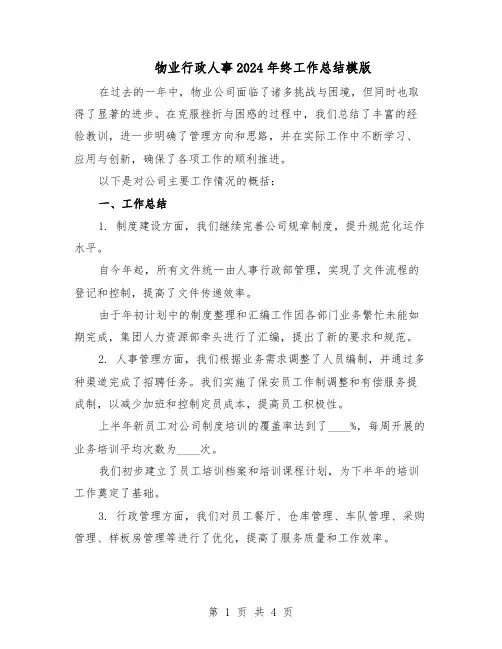 物业行政人事2024年终工作总结模版

在过去的一年中，物业公司面临了诸多挑战与困境，但同时也取得了显著的进步。在克服挫折与困惑的过程中，我们总结了丰富的经验教训，进一步明确了管理方向和思路，并在实际工作中不断学习、应用与创新，确保了各项工作的顺利推进。

以下是对公司主要工作情况的概括：

一、工作总结

1. 制度建设方面，我们继续完善公司规章制度，提升规范化运作水平。

自今年起，所有文件统一由人事行政部管理，实现了文件流程的登记和控制，提高了文件传递效率。

由于年初计划中的制度整理和汇编工作因各部门业务繁忙未能如期完成，集团人力资源部牵头进行了汇编，提出了新的要求和规范。

2. 人事管理方面，我们根据业务需求调整了人员编制，并通过多种渠道完成了招聘任务。我们实施了保安员工作制调整和有偿服务提成制，以减少加班和控制定员成本，提高员工积极性。

上半年新员工对公司制度培训的覆盖率达到了____%，每周开展的业务培训平均次数为____次。

我们初步建立了员工培训档案和培训课程计划，为下半年的培训工作奠定了基础。

3. 行政管理方面，我们对员工餐厅、仓库管理、车队管理、采购管理、样板房管理等进行了优化，提高了服务质量和工作效率。

第 1 页 共 4 页